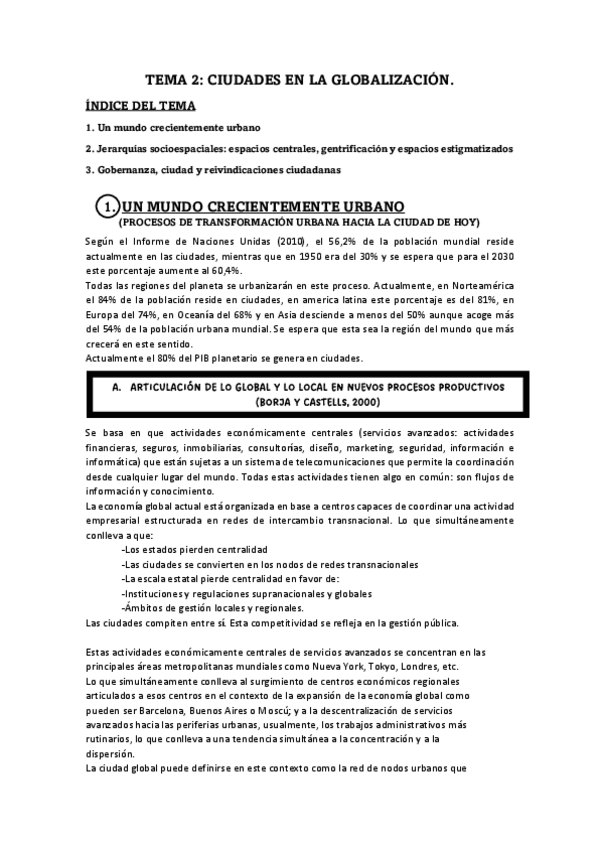 TEMA 2: CIUDADES EN LA GLOBALIZACIÓN.

ÍNDICE DEL TEMA

1. Un mundo crecientemente urbano

2. Jerarquías socioespaciales: espacios centrales, gentrificación y espacios estigmatizados

3. Gobernanza, ciudad y reivindicaciones ciudadanas

1. UN MUNDO CRECIENTEMENTE URBANO
(PROCESOS DE TRANSFORMACIÓN URBANA HACIA LA CIUDAD DE HOY)

Según el Informe de Naciones Unidas (2010), el 56,2% de la población mundial reside actualmente en las ciudades, mientras que en 1950 era del 30% y se espera que para el 2030 este porcentaje aumente al 60,4%.
Todas las regiones del planeta se urbanizarán en este proceso. Actualmente, en Norteamérica el 84% de la población reside en ciudades, en america latina este porcentaje es del 81%, en Europa del 74%, en Oceanía del 68% y en Asia desciende a menos del 50% aunque acoge más del 54% de la población urbana mundial. Se espera que esta sea la región del mundo que más crecerá en este sentido.
Actualmente el 80% del PIB planetario se genera en ciudades.

A. ARTICULACIÓN DE LO GLOBAL Y LO LOCAL EN NUEVOS PROCESOS PRODUCTIVOS (BORJA Y CASTELLS, 2000)

Se basa en que actividades económicamente centrales (servicios avanzados: actividades financieras, seguros, inmobiliarias, consultorías, diseño, marketing, seguridad, información e informática) que están sujetas a un sistema de telecomunicaciones que permite la coordinación desde cualquier lugar del mundo. Todas estas actividades tienen algo en común: son flujos de información y conocimiento.
La economía global actual está organizada en base a centros capaces de coordinar una actividad empresarial estructurada en redes de intercambio transnacional. Lo que simultáneamente conlleva a que:
-Los estados pierden centralidad
-Las ciudades se convierten en los nodos de redes transnacionales
-La escala estatal pierde centralidad en favor de:
-Instituciones y regulaciones supranacionales y globales
-Ámbitos de gestión locales y regionales.
Las ciudades compiten entre sí. Esta competitividad se refleja en la gestión pública.

Estas actividades económicamente centrales de servicios avanzados se concentran en las principales áreas metropolitanas mundiales como Nueva York, Tokyo, Londres, etc.
Lo que simultáneamente conlleva al surgimiento de centros económicos regionales articulados a esos centros en el contexto de la expansión de la economía global como pueden ser Barcelona, Buenos Aires o Moscú; y a la descentralización de servicios avanzados hacia las periferias urbanas, usualmente, los trabajos administrativos más rutinarios, lo que conlleva a una tendencia simultánea a la concentración y a la dispersión.
La ciudad global puede definirse en este contexto como la red de nodos urbanos que